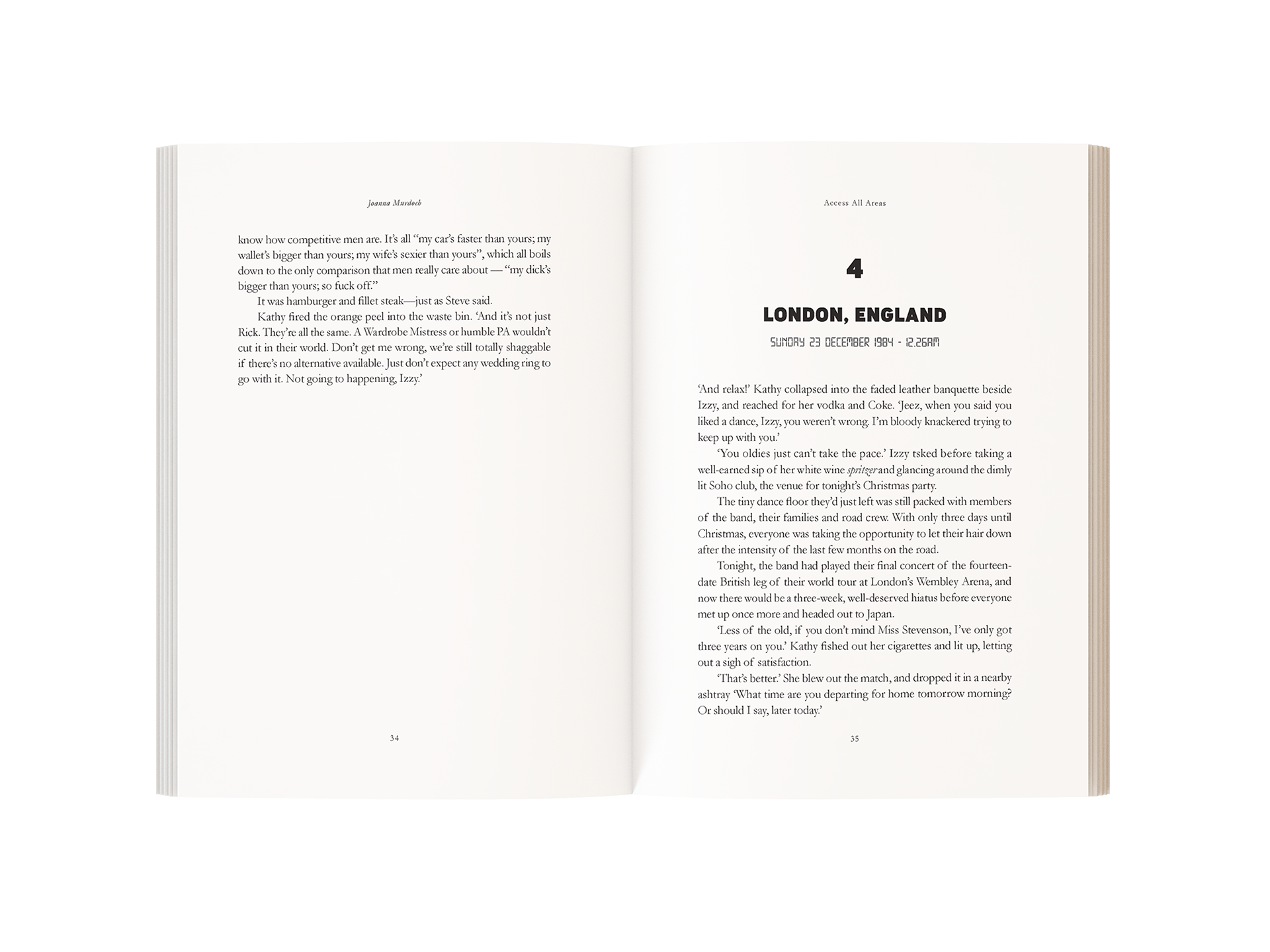 Joanna Murdoch

know how competitive men are. It's all "my car's faster than yours; my wallet's bigger than yours; my wife's sexier than yours", which all boils down to the only comparison that men really care about — "my dick's bigger than yours; so fuck off."

It was hamburger and fillet steak—just as Steve said.

Kathy fired the orange peel into the waste bin. 'And it's not just Rick. They're all the same. A Wardrobe Mistress or humble PA wouldn't cut it in their world. Don't get me wrong, we're still totally shaggable if there's no alternative available. Just don't expect any wedding ring to go with it. Not going to happening, Izzy.'

34

Access All Areas

4

LONDON, ENGLAND

SUNDAY 23 DECEMBER 1984 - 12.26AM

'And relax!' Kathy collapsed into the faded leather banquette beside Izzy, and reached for her vodka and Coke. 'Jeez, when you said you liked a dance, Izzy, you weren't wrong. I'm bloody knackered trying to keep up with you.'

'You oldies just can't take the pace.' Izzy tsked before taking a well-earned sip of her white wine spritzer and glancing around the dimly lit Soho club, the venue for tonight's Christmas party.

The tiny dance floor they'd just left was still packed with members of the band, their families and road crew. With only three days until Christmas, everyone was taking the opportunity to let their hair down after the intensity of the last few months on the road.

Tonight, the band had played their final concert of the fourteen-date British leg of their world tour at London's Wembley Arena, and now there would be a three-week, well-deserved hiatus before everyone met up once more and headed out to Japan.

'Less of the old, if you don't mind Miss Stevenson, I've only got three years on you.' Kathy fished out her cigarettes and lit up, letting out a sigh of satisfaction.

'That's better.' She blew out the match, and dropped it in a nearby ashtray 'What time are you departing for home tomorrow morning? Or should I say, later today.'

35